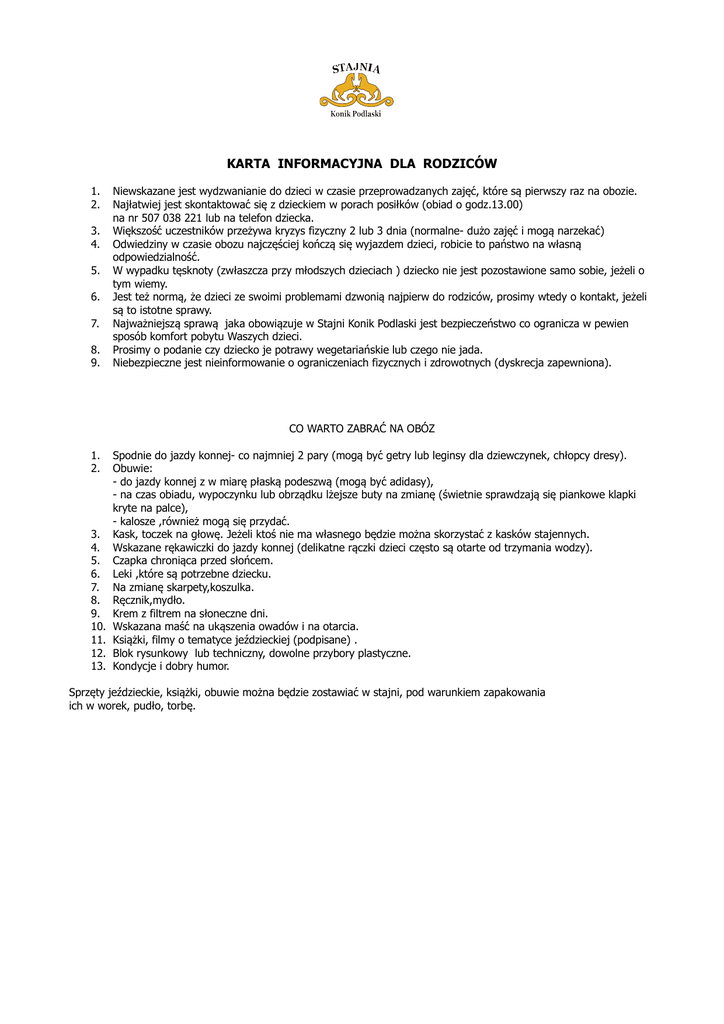 STAJNIA

Konik Podlaski

KARTA INFORMACYJNA DLA RODZICÓW

1. Niewskazane jest wydzwanianie do dzieci w czasie przeprowadzanych zajęć, które są pierwszy raz na obozie.
2. Najłatwiej jest skontaktować się z dzieckiem w porach posiłków (obiad o godz.13.00) na nr 507 038 221 lub na telefon dziecka.
3. Większość uczestników przeżywa kryzys fizyczny 2 lub 3 dnia (normalne- dużo zajęć i mogą narzekać)
4. Odwiedziny w czasie obozu najczęściej kończą się wyjazdem dzieci, robicie to państwo na własną odpowiedzialność.
5. W wypadku tęsknoty (zwłaszcza przy młodszych dzieciach ) dziecko nie jest pozostawione samo sobie, jeżeli o tym wiemy.
6. Jest też normą, że dzieci ze swoimi problemami dzwonią najpierw do rodziców, prosimy wtedy o kontakt, jeżeli są to istotne sprawy.
7. Najważniejszą sprawą jaka obowiązuje w Stajni Konik Podlaski jest bezpieczeństwo co ogranicza w pewien sposób komfort pobytu Waszych dzieci.
8. Prosimy o podanie czy dziecko je potrawy wegetariańskie lub czego nie jada.
9. Niebezpieczne jest nieinformowanie o ograniczeniach fizycznych i zdrowotnych (dyskrecja zapewniona).

CO WARTO ZABRAĆ NA OBÓZ

1. Spodnie do jazdy konnej- co najmniej 2 pary (mogą być getry lub leginsy dla dziewczynek, chłopcy dresy).
2. Obuwie:
- do jazdy konnej z w miarę płaską podeszwą (mogą być adidasy),
- na czas obiadu, wypoczynku lub obrządku lżejsze buty na zmianę (świetnie sprawdzają się piankowe klapki kryte na palce),
- kalosze ,również mogą się przydać.
3. Kask, toczek na głowę. Jeżeli ktoś nie ma własnego będzie można skorzystać z kasków stajennych.
4. Wskazane rękawiczki do jazdy konnej (delikatne rączki dzieci często są otarte od trzymania wodzy).
5. Czapka chroniąca przed słońcem.
6. Leki ,które są potrzebne dziecku.
7. Na zmianę skarpety,koszulka.
8. Ręcznik,mydło.
9. Krem z filtrem na słoneczne dni.
10. Wskazana maść na ukąszenia owadów i na otarcia.
11. Książki, filmy o tematyce jeździeckiej (podpisane) .
12. Blok rysunkowy lub techniczny, dowolne przybory plastyczne.
13. Kondycje i dobry humor.

Sprzęty jeździeckie, książki, obuwie można będzie zostawiać w stajni, pod warunkiem zapakowania ich w worek, pudło, torbę.